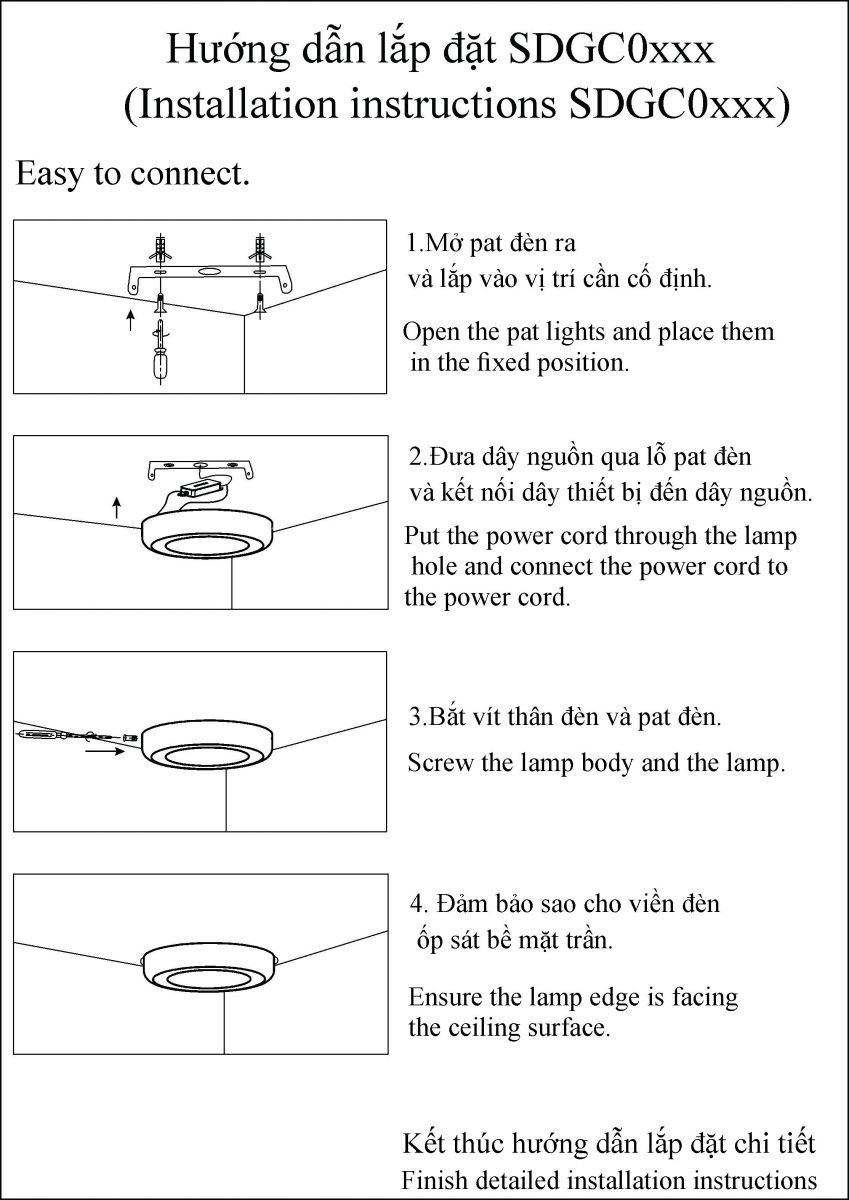 Hướng dẫn lắp đặt SDGC0xxx
(Installation instructions SDGC0xxx)

Easy to connect.

1.Mở pat đèn ra và lắp vào vị trí cần cố định.

Open the pat lights and place them in the fixed position.

2.Đưa dây nguồn qua lỗ pat đèn và kết nối dây thiết bị đến dây nguồn.

Put the power cord through the lamp hole and connect the power cord to the power cord.

3.Bắt vít thân đèn và pat đèn.

Screw the lamp body and the lamp.

4. Đảm bảo sao cho viền đèn ốp sát bề mặt trần.

Ensure the lamp edge is facing the ceiling surface.

Kết thúc hướng dẫn lắp đặt chi tiết
Finish detailed installation instructions